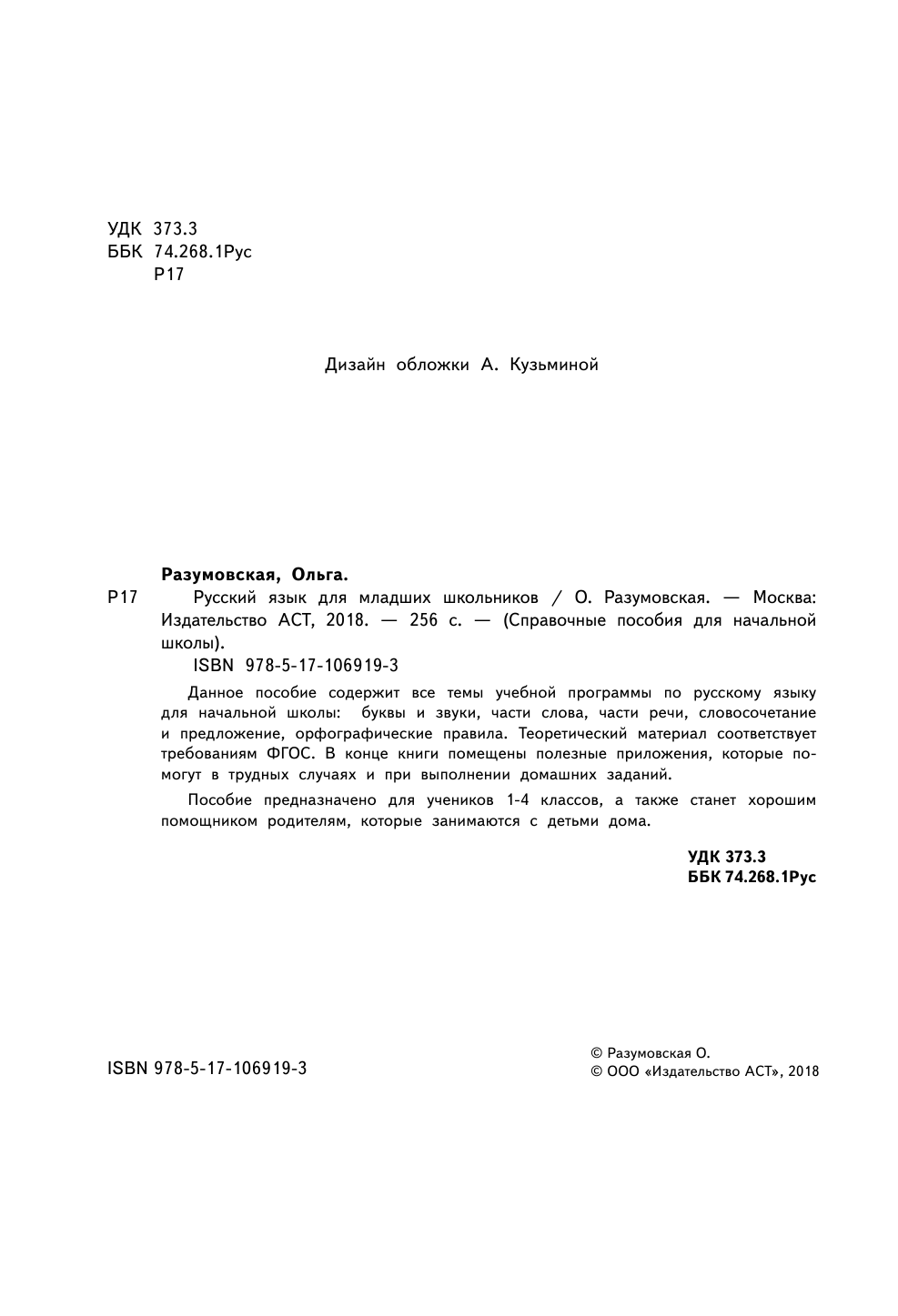 УДК 373.3
ББК 74.268.1Рус
Р17

Дизайн обложки А. Кузьминой

Разумовская, Ольга.

Р17 Русский язык для младших школьников / О. Разумовская. — Москва: Издательство АСТ, 2018. — 256 с. — (Справочные пособия для начальной школы).

ISBN 978-5-17-106919-3

Данное пособие содержит все темы учебной программы по русскому языку для начальной школы: буквы и звуки, части слова, части речи, словосочетание и предложение, орфографические правила. Теоретический материал соответствует требованиям ФГОС. В конце книги помещены полезные приложения, которые помогут в трудных случаях и при выполнении домашних заданий.

Пособие предназначено для учеников 1-4 классов, а также станет хорошим помощником родителям, которые занимаются с детьми дома.

УДК 373.3
ББК 74.268.1Рус

ISBN 978-5-17-106919-3

© Разумовская О.
© ООО «Издательство АСТ», 2018